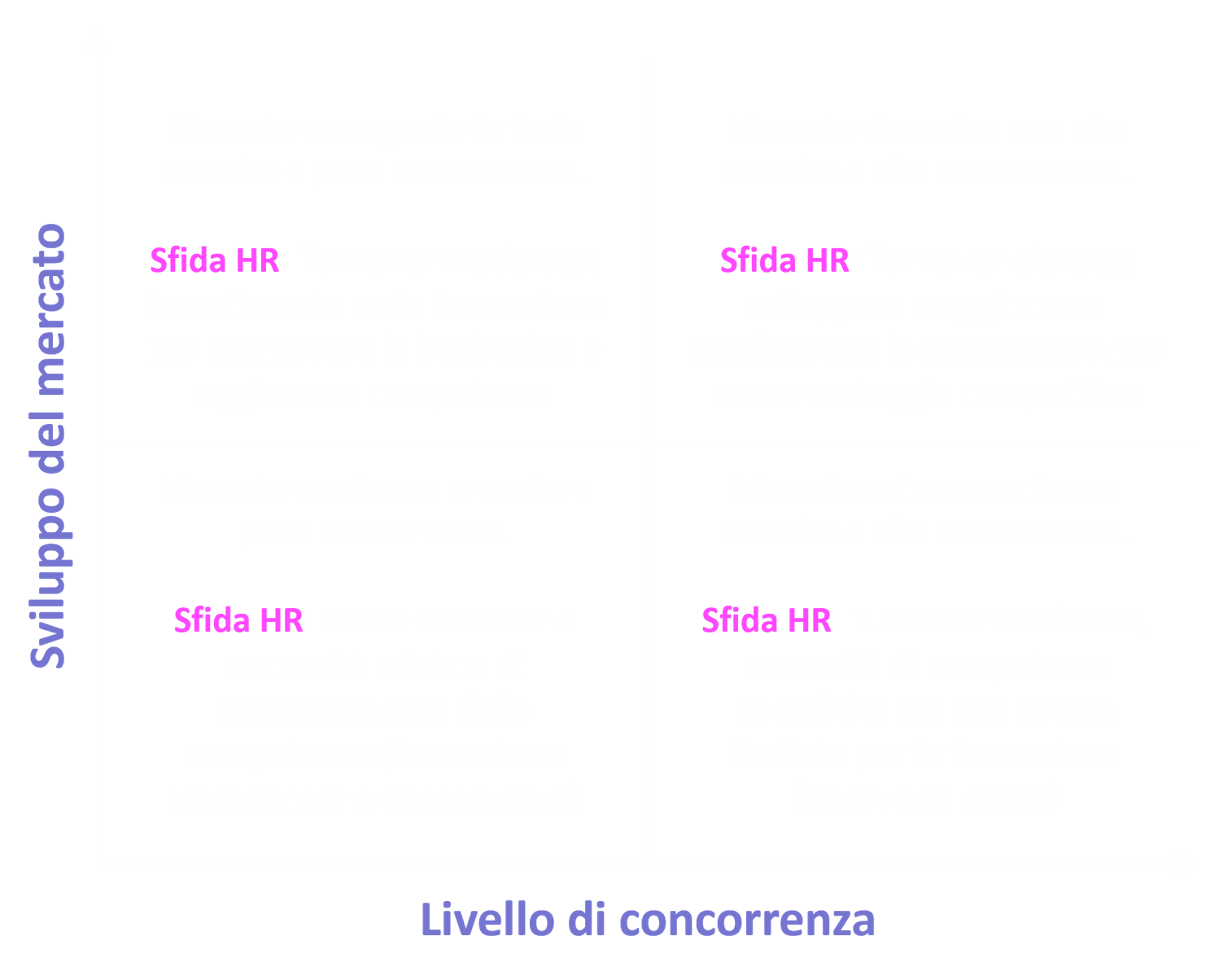 Sviluppo del mercato

Sfida HR

Sfida HR

Sfida HR

Sfida HR

Livello di concorrenza